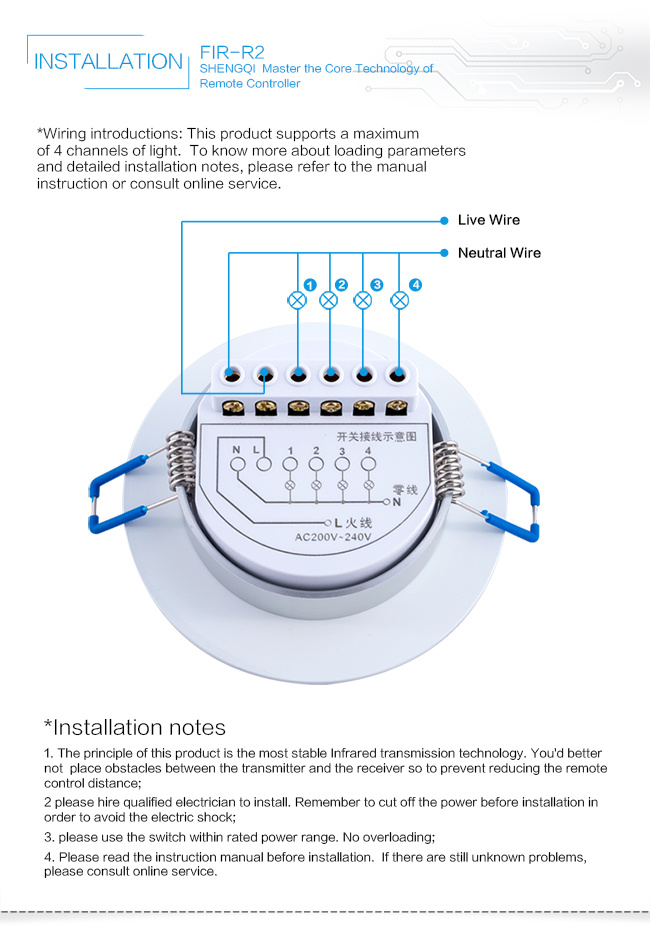 INSTALLATION

FIR-R2
SHENGQI Master the Core Technology of Remote Controller

*Wiring introductions: This product supports a maximum of 4 channels of light. To know more about loading parameters and detailed installation notes, please refer to the manual instruction or consult online service.

Live Wire

Neutral Wire

1 2 3 4

开关接线示意图
N L 1 2 3 4
零线 N
L 火线
AC200V~240V

*Installation notes

1. The principle of this product is the most stable Infrared transmission technology. You'd better not place obstacles between the transmitter and the receiver so to prevent reducing the remote control distance;

2 please hire qualified electrician to install. Remember to cut off the power before installation in order to avoid the electric shock;

3. please use the switch within rated power range. No overloading;

4. Please read the instruction manual before installation. If there are still unknown problems, please consult online service.